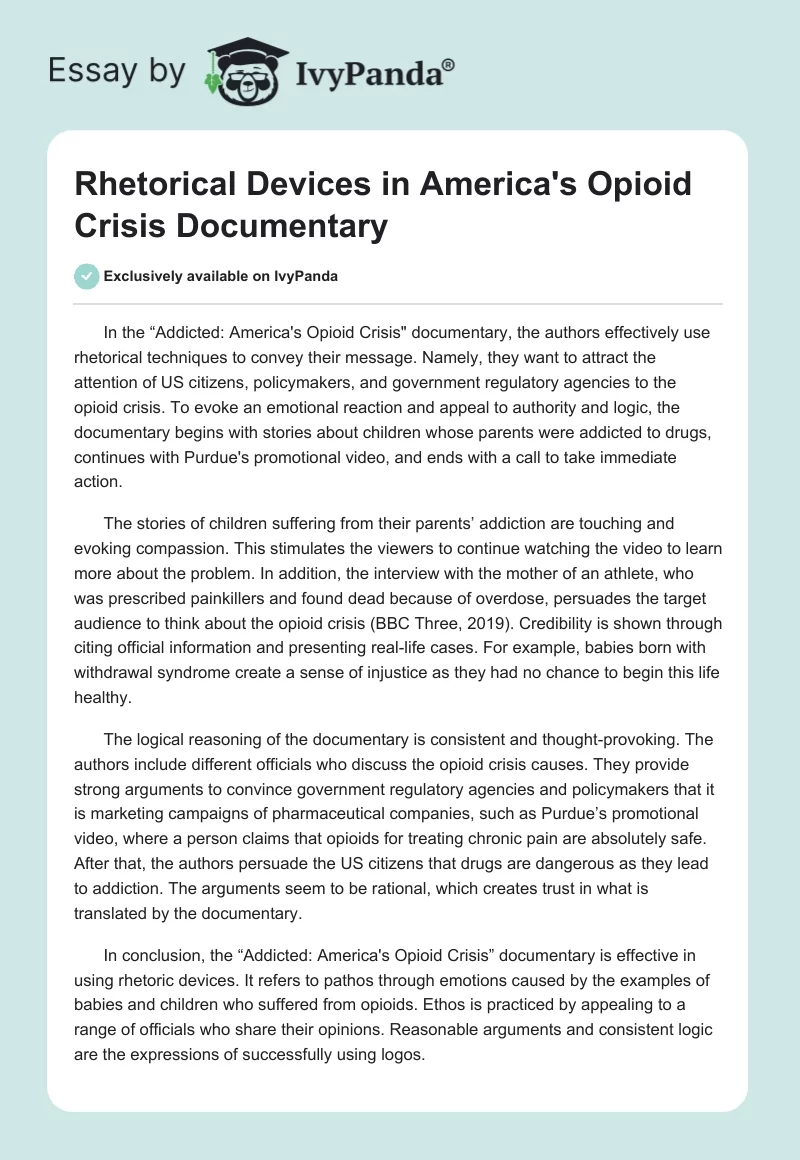 Essay by IvyPanda®

Rhetorical Devices in America's Opioid Crisis Documentary

Exclusively available on IvyPanda

In the “Addicted: America's Opioid Crisis" documentary, the authors effectively use rhetorical techniques to convey their message. Namely, they want to attract the attention of US citizens, policymakers, and government regulatory agencies to the opioid crisis. To evoke an emotional reaction and appeal to authority and logic, the documentary begins with stories about children whose parents were addicted to drugs, continues with Purdue's promotional video, and ends with a call to take immediate action.

The stories of children suffering from their parents’ addiction are touching and evoking compassion. This stimulates the viewers to continue watching the video to learn more about the problem. In addition, the interview with the mother of an athlete, who was prescribed painkillers and found dead because of overdose, persuades the target audience to think about the opioid crisis (BBC Three, 2019). Credibility is shown through citing official information and presenting real-life cases. For example, babies born with withdrawal syndrome create a sense of injustice as they had no chance to begin this life healthy.

The logical reasoning of the documentary is consistent and thought-provoking. The authors include different officials who discuss the opioid crisis causes. They provide strong arguments to convince government regulatory agencies and policymakers that it is marketing campaigns of pharmaceutical companies, such as Purdue’s promotional video, where a person claims that opioids for treating chronic pain are absolutely safe. After that, the authors persuade the US citizens that drugs are dangerous as they lead to addiction. The arguments seem to be rational, which creates trust in what is translated by the documentary.

In conclusion, the “Addicted: America's Opioid Crisis” documentary is effective in using rhetoric devices. It refers to pathos through emotions caused by the examples of babies and children who suffered from opioids. Ethos is practiced by appealing to a range of officials who share their opinions. Reasonable arguments and consistent logic are the expressions of successfully using logos.